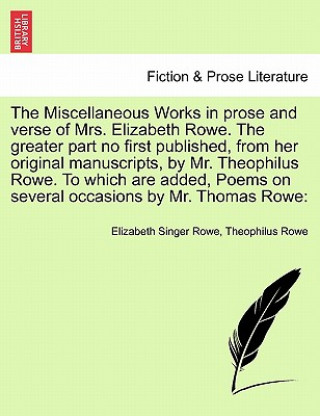 BRITISH LIBRARY

Fiction & Prose Literature

The Miscellaneous Works in prose and verse of Mrs. Elizabeth Rowe. The greater part no first published, from her original manuscripts, by Mr. Theophilus Rowe. To which are added, Poems on several occasions by Mr. Thomas Rowe:

Elizabeth Singer Rowe, Theophilus Rowe